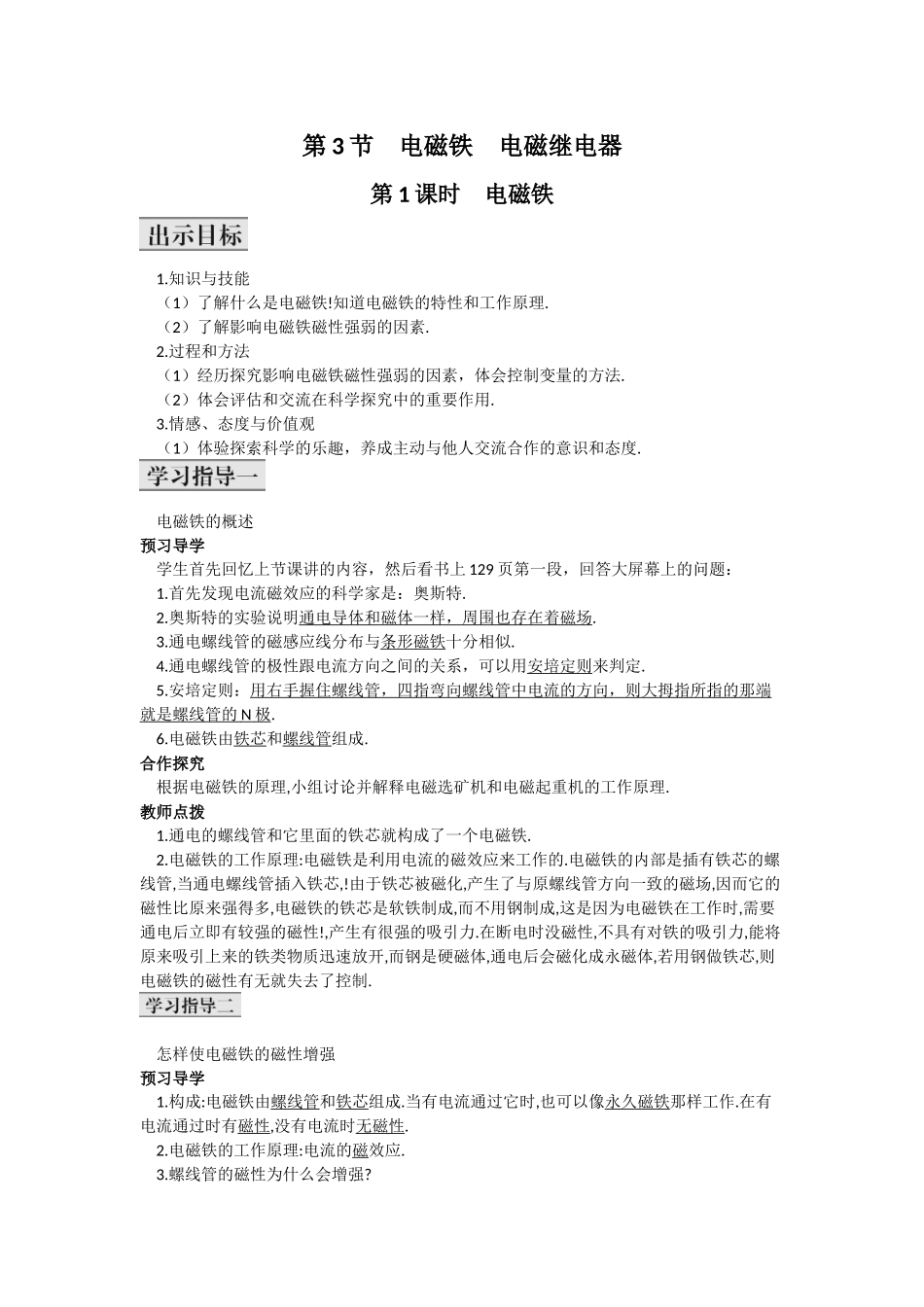 第3节　电磁铁　电磁继电器

第1课时　电磁铁

出示目标

1.知识与技能
（1）了解什么是电磁铁!知道电磁铁的特性和工作原理.
（2）了解影响电磁铁磁性强弱的因素.
2.过程和方法
（1）经历探究影响电磁铁磁性强弱的因素，体会控制变量的方法.
（2）体会评估和交流在科学探究中的重要作用.
3.情感、态度与价值观
（1）体验探索科学的乐趣，养成主动与他人交流合作的意识和态度.

学习指导一

电磁铁的概述
预习导学
学生首先回忆上节课讲的内容，然后看书上129页第一段，回答大屏幕上的问题：
1.首先发现电流磁效应的科学家是：奥斯特.
2.奥斯特的实验说明通电导体和磁体一样，周围也存在着磁场.
3.通电螺线管的磁感应线分布与条形磁铁十分相似.
4.通电螺线管的极性跟电流方向之间的关系，可以用安培定则来判定.
5.安培定则：用右手握住螺线管，四指弯向螺线管中电流的方向，则大拇指所指的那端就是螺线管的N极.
6.电磁铁由铁芯和螺线管组成.
合作探究
根据电磁铁的原理,小组讨论并解释电磁选矿机和电磁起重机的工作原理.
教师点拨
1.通电的螺线管和它里面的铁芯就构成了一个电磁铁.
2.电磁铁的工作原理:电磁铁是利用电流的磁效应来工作的.电磁铁的内部是插有铁芯的螺线管,当通电螺线管插入铁芯,!由于铁芯被磁化,产生了与原螺线管方向一致的磁场,因而它的磁性比原来强得多,电磁铁的铁芯是软铁制成,而不用钢制成,这是因为电磁铁在工作时,需要通电后立即有较强的磁性!,产生有很强的吸引力.在断电时没磁性,不具有对铁的吸引力,能将原来吸引上来的铁类物质迅速放开,而钢是硬磁体,通电后会磁化成永磁体,若用钢做铁芯,则电磁铁的磁性有无就失去了控制.

学习指导二

怎样使电磁铁的磁性增强
预习导学
1.构成:电磁铁由螺线管和铁芯组成.当有电流通过它时,也可以像永久磁铁那样工作.在有电流通过时有磁性,没有电流时无磁性.
2.电磁铁的工作原理:电流的磁效应.
3.螺线管的磁性为什么会增强?